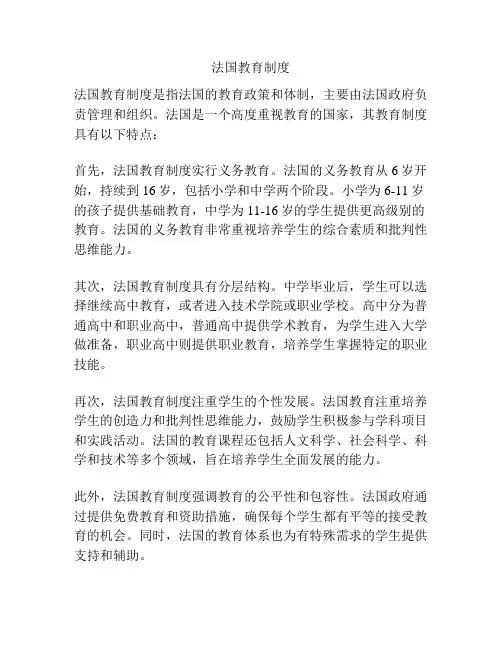 法国教育制度

法国教育制度是指法国的教育政策和体制，主要由法国政府负责管理和组织。法国是一个高度重视教育的国家，其教育制度具有以下特点：

首先，法国教育制度实行义务教育。法国的义务教育从 6 岁开始，持续到 16 岁，包括小学和中学两个阶段。小学为 6-11 岁的孩子提供基础教育，中学为 11-16 岁的学生提供更高级别的教育。法国的义务教育非常重视培养学生的综合素质和批判性思维能力。

其次，法国教育制度具有分层结构。中学毕业后，学生可以选择继续高中教育，或者进入技术学院或职业学校。高中分为普通高中和职业高中，普通高中提供学术教育，为学生进入大学做准备，职业高中则提供职业教育，培养学生掌握特定的职业技能。

再次，法国教育制度注重学生的个性发展。法国教育注重培养学生的创造力和批判性思维能力，鼓励学生积极参与学科项目和实践活动。法国的教育课程还包括人文科学、社会科学、科学和技术等多个领域，旨在培养学生全面发展的能力。

此外，法国教育制度强调教育的公平性和包容性。法国政府通过提供免费教育和资助措施，确保每个学生都有平等的接受教育的机会。同时，法国的教育体系也为有特殊需求的学生提供支持和辅助。